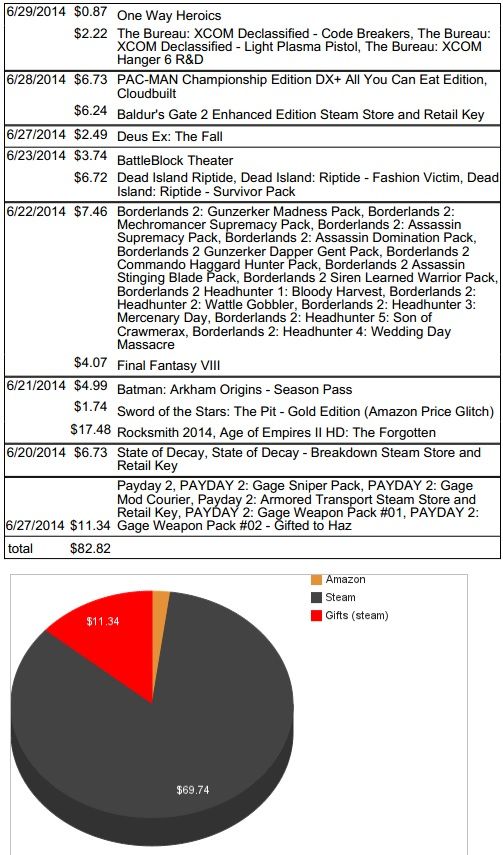 | | | |
|---|---|---|
| 6/29/2014 | $0.87 | One Way Heroics |
| | $2.22 | The Bureau: XCOM Declassified - Code Breakers, The Bureau: XCOM Declassified - Light Plasma Pistol, The Bureau: XCOM Hanger 6 R&D |
| 6/28/2014 | $6.73 | PAC-MAN Championship Edition DX+ All You Can Eat Edition, Cloudbuilt |
| | $6.24 | Baldur's Gate 2 Enhanced Edition Steam Store and Retail Key |
| 6/27/2014 | $2.49 | Deus Ex: The Fall |
| 6/23/2014 | $3.74 | BattleBlock Theater |
| | $6.72 | Dead Island Riptide, Dead Island: Riptide - Fashion Victim, Dead Island: Riptide - Survivor Pack |
| 6/22/2014 | $7.46 | Borderlands 2: Gunzerker Madness Pack, Borderlands 2: Mechromancer Supremacy Pack, Borderlands 2: Assassin Supremacy Pack, Borderlands 2: Assassin Domination Pack, Borderlands 2 Gunzerker Dapper Gent Pack, Borderlands 2 Commando Haggard Hunter Pack, Borderlands 2 Assassin Stinging Blade Pack, Borderlands 2 Siren Learned Warrior Pack, Borderlands 2 Headhunter 1: Bloody Harvest, Borderlands 2: Headhunter 2: Wattle Gobbler, Borderlands 2: Headhunter 3: Mercenary Day, Borderlands 2: Headhunter 5: Son of Crawmerax, Borderlands 2: Headhunter 4: Wedding Day Massacre |
| | $4.07 | Final Fantasy VIII |
| 6/21/2014 | $4.99 | Batman: Arkham Origins - Season Pass |
| | $1.74 | Sword of the Stars: The Pit - Gold Edition (Amazon Price Glitch) |
| | $17.48 | Rocksmith 2014, Age of Empires II HD: The Forgotten |
| 6/20/2014 | $6.73 | State of Decay, State of Decay - Breakdown Steam Store and Retail Key |
| 6/27/2014 | $11.34 | Payday 2, PAYDAY 2: Gage Sniper Pack, PAYDAY 2: Gage Mod Courier, Payday 2: Armored Transport Steam Store and Retail Key, PAYDAY 2: Gage Weapon Pack #01, PAYDAY 2: Gage Weapon Pack #02 - Gifted to Haz |
| total | $82.82 | |

Amazon
Steam
Gifts (steam)

$11.34
$69.74